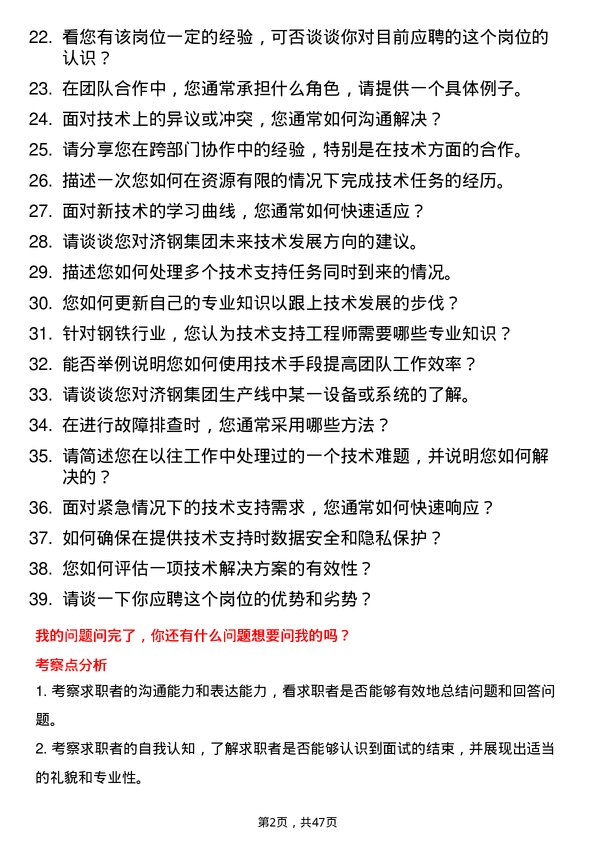 22. 看您有该岗位一定的经验，可否谈谈你对目前应聘的这个岗位的认识？

23. 在团队合作中，您通常承担什么角色，请提供一个具体例子。

24. 面对技术上的异议或冲突，您通常如何沟通解决？

25. 请分享您在跨部门协作中的经验，特别是在技术方面的合作。

26. 描述一次您如何在资源有限的情况下完成技术任务的经历。

27. 面对新技术的学习曲线，您通常如何快速适应？

28. 请谈谈您对济钢集团未来技术发展方向的建议。

29. 描述您如何处理多个技术支持任务同时到来的情况。

30. 您如何更新自己的专业知识以跟上技术发展的步伐？

31. 针对钢铁行业，您认为技术支持工程师需要哪些专业知识？

32. 能否举例说明您如何使用技术手段提高团队工作效率？

33. 请谈谈您对济钢集团生产线中某一设备或系统的了解。

34. 在进行故障排查时，您通常采用哪些方法？

35. 请简述您在以往工作中处理过的一个技术难题，并说明您如何解决的？

36. 面对紧急情况下的技术支持需求，您通常如何快速响应？

37. 如何确保在提供技术支持时数据安全和隐私保护？

38. 您如何评估一项技术解决方案的有效性？

39. 请谈一下你应聘这个岗位的优势和劣势？

我的问题问完了，你还有什么问题想要问我的吗？

考察点分析

1. 考察求职者的沟通能力和表达能力，看求职者是否能够有效地总结问题和回答问题。

2. 考察求职者的自我认知，了解求职者是否能够认识到面试的结束，并展现出适当的礼貌和专业性。

第2页，共47页